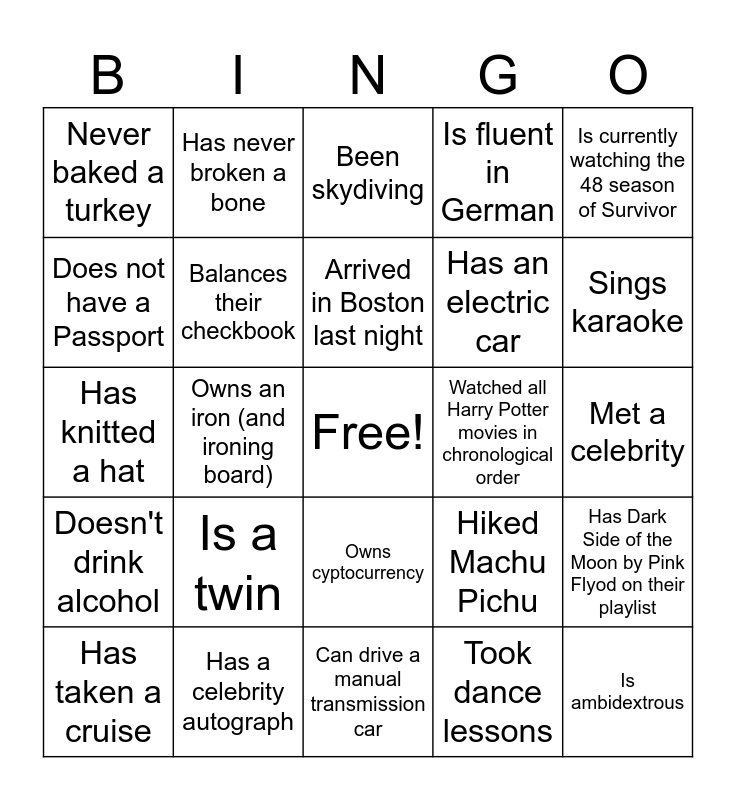 | B | I | N | G | O |
|---|---|---|---|---|
| Never baked a turkey | Has never broken a bone | Been skydiving | Is fluent in German | Is currently watching the 48 season of Survivor |
| Does not have a Passport | Balances their checkbook | Arrived in Boston last night | Has an electric car | Sings karaoke |
| Has knitted a hat | Owns an iron (and ironing board) | Free! | Watched all Harry Potter movies in chronological order | Met a celebrity |
| Doesn't drink alcohol | Is a twin | Owns cyptocurrency | Hiked Machu Pichu | Has Dark Side of the Moon by Pink Flyod on their playlist |
| Has taken a cruise | Has a celebrity autograph | Can drive a manual transmission car | Took dance lessons | Is ambidextrous |